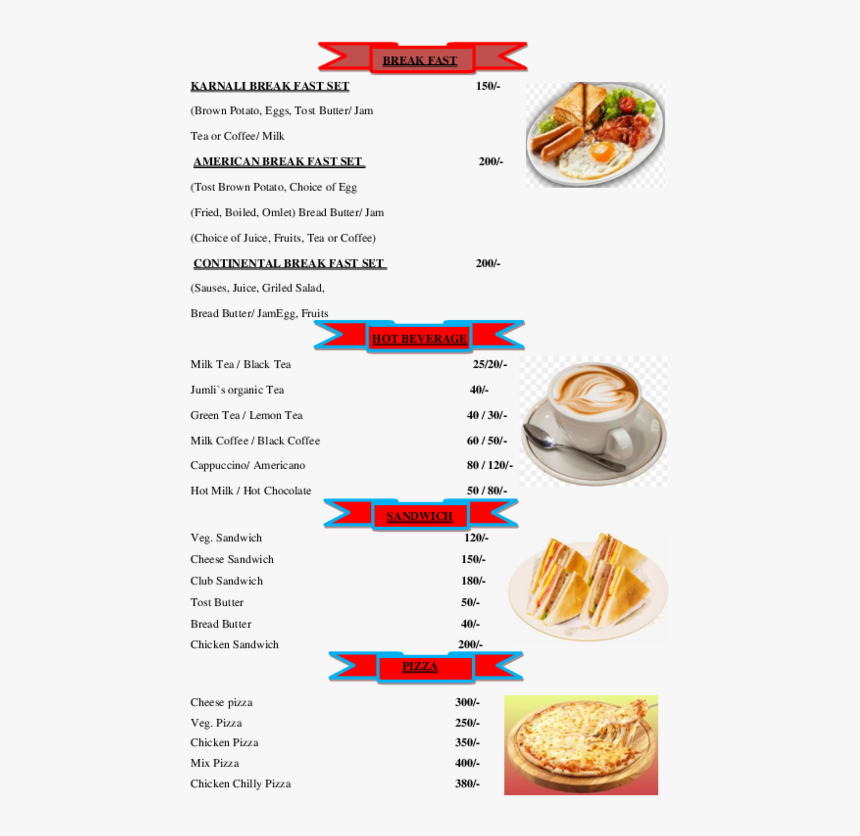 BREAK FAST

KARNALI BREAK FAST SET 150/-

(Brown Potato, Eggs, Tost Butter/ Jam

Tea or Coffee/ Milk

AMERICAN BREAK FAST SET 200/-

(Tost Brown Potato, Choice of Egg

(Fried, Boiled, Omlet) Bread Butter/ Jam

(Choice of Juice, Fruits, Tea or Coffee)

CONTINENTAL BREAK FAST SET 200/-

(Sauses, Juice, Griled Salad,

Bread Butter/ JamEgg, Fruits

HOT BEVERAGE

Milk Tea / Black Tea 25/20/-

Jumli`s organic Tea 40/-

Green Tea / Lemon Tea 40 / 30/-

Milk Coffee / Black Coffee 60 / 50/-

Cappuccino/ Americano 80 / 120/-

Hot Milk / Hot Chocolate 50 / 80/-

SANDWICH

Veg. Sandwich 120/-

Cheese Sandwich 150/-

Club Sandwich 180/-

Tost Butter 50/-

Bread Butter 40/-

Chicken Sandwich 200/-

PIZZA

Cheese pizza 300/-

Veg. Pizza 250/-

Chicken Pizza 350/-

Mix Pizza 400/-

Chicken Chilly Pizza 380/-